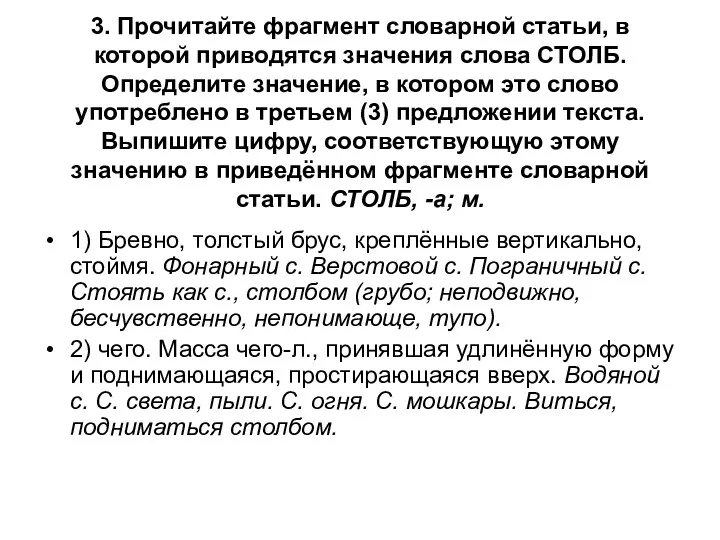 3. Прочитайте фрагмент словарной статьи, в которой приводятся значения слова СТОЛБ. Определите значение, в котором это слово употреблено в третьем (3) предложении текста. Выпишите цифру, соответствующую этому значению в приведённом фрагменте словарной статьи. СТОЛБ, -а; м.

• 1) Бревно, толстый брус, креплённые вертикально, стоймя. Фонарный с. Верстовой с. Пограничный с. Стоять как с., столбом (грубо; неподвижно, бесчувственно, непонимающе, тупо).

• 2) чего. Масса чего-л., принявшая удлинённую форму и поднимающаяся, простирающаяся вверх. Водяной с. С. света, пыли. С. огня. С. мошкары. Виться, подниматься столбом.